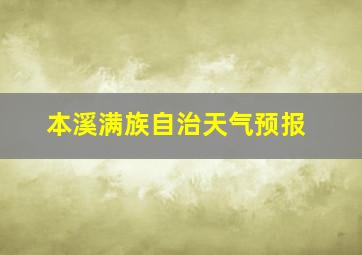 本溪满族自治天气预报